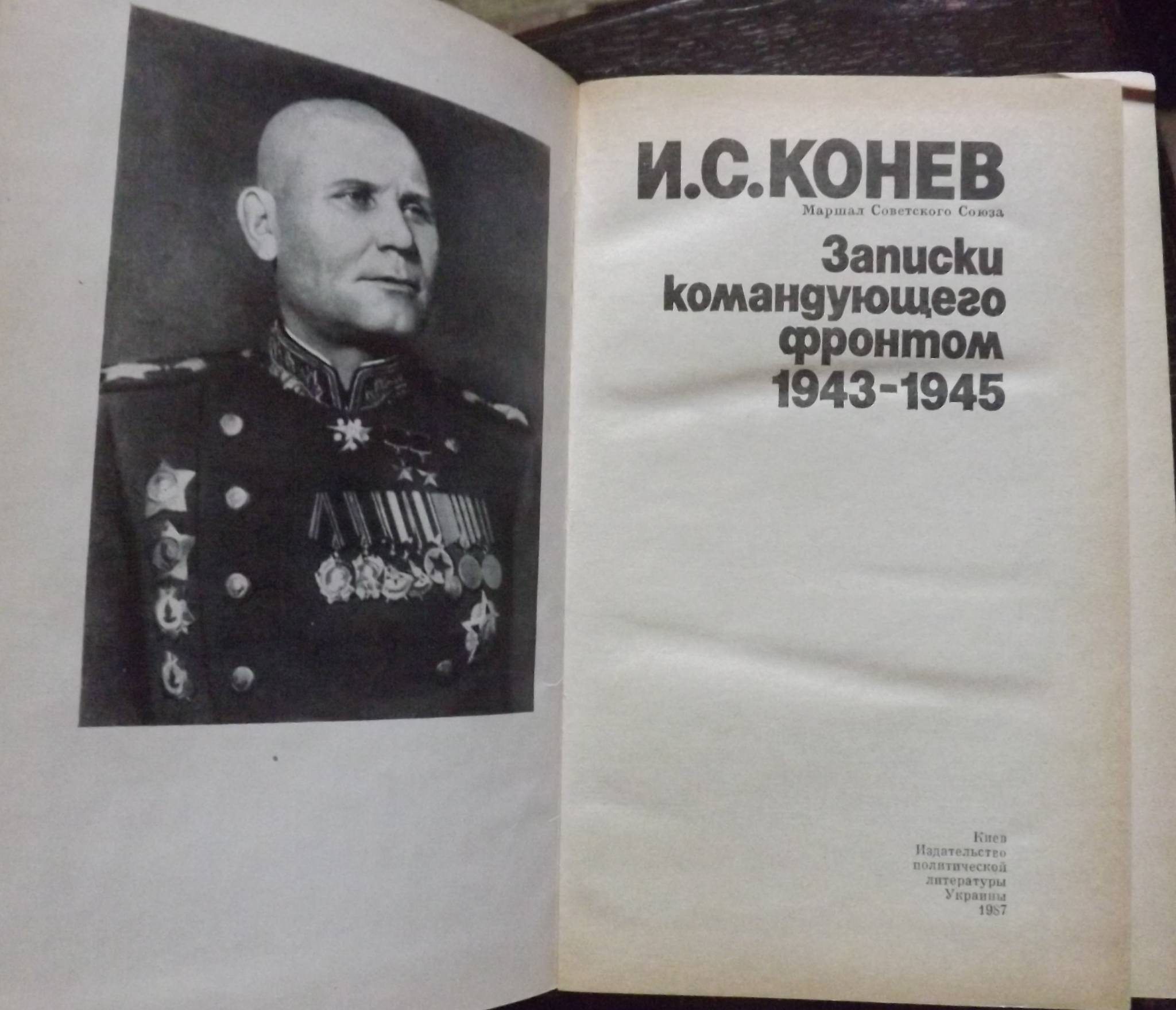 И.С.КОНЕВ
Маршал Советского Союза

Записки командующего фронтом 1943-1945

Киев
Издательство
политической
литературы
Украины
1987